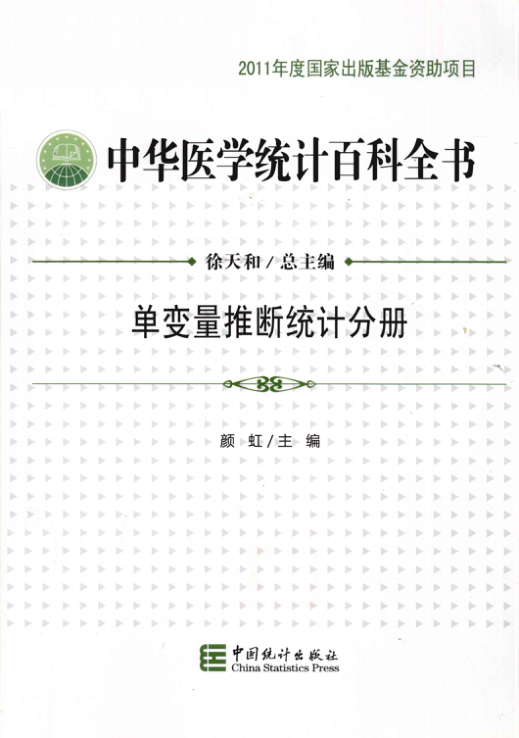 2011年度国家出版基金资助项目

中华医学统计百科全书

徐天和/总主编

单变量推断统计分册

颜 虹/主 编

中国统计出版社
China Statistics Press